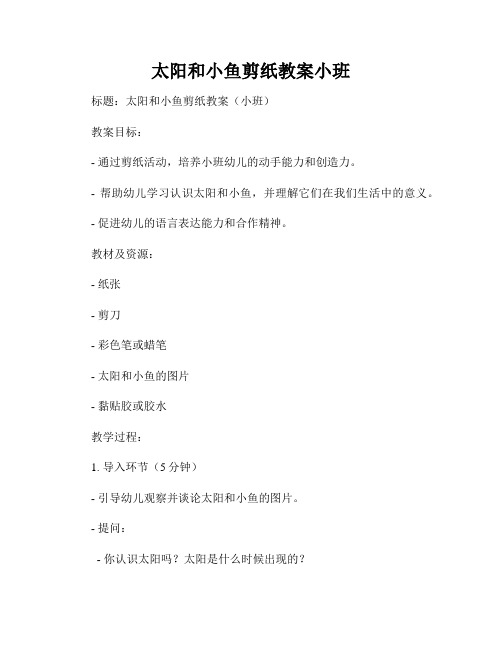 太阳和小鱼剪纸教案小班

标题：太阳和小鱼剪纸教案（小班）

教案目标：

- 通过剪纸活动，培养小班幼儿的动手能力和创造力。

- 帮助幼儿学习认识太阳和小鱼，并理解它们在我们生活中的意义。

- 促进幼儿的语言表达能力和合作精神。

教材及资源：

- 纸张

- 剪刀

- 彩色笔或蜡笔

- 太阳和小鱼的图片

- 黏贴胶或胶水

教学过程：

1. 导入环节（5 分钟）

- 引导幼儿观察并谈论太阳和小鱼的图片。

- 提问：

- 你认识太阳吗？太阳是什么时候出现的？